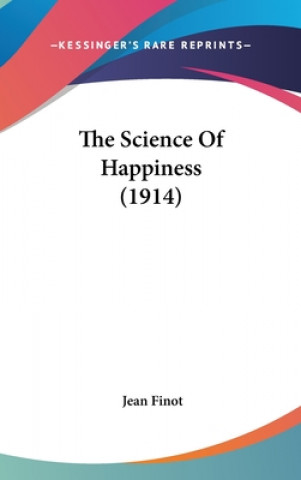 —KESSINGER'S RARE REPRINTS—

The Science Of Happiness (1914)

Jean Finot